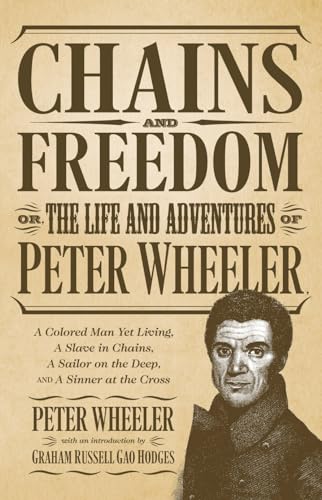 CHAINS
AND
FREEDOM
OR, THE LIFE AND ADVENTURES OF
PETER WHEELER,

A Colored Man Yet Living,
A Slave in Chains,
A Sailor on the Deep,
AND A Sinner at the Cross

PETER WHEELER
with an introduction by
GRAHAM RUSSELL GAO HODGES